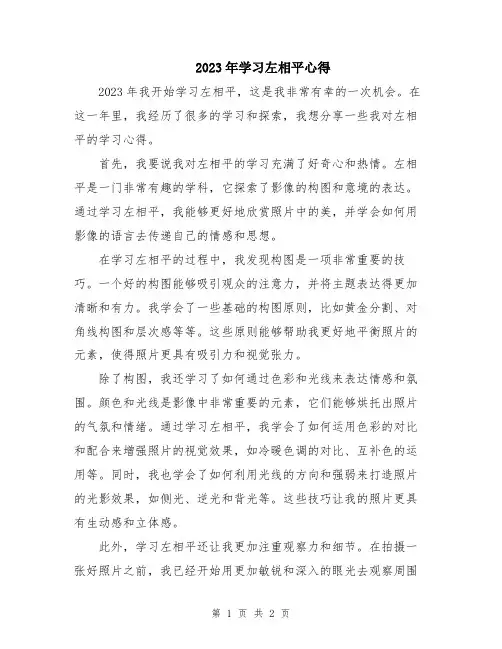 2023年学习左相平心得

2023年我开始学习左相平，这是我非常有幸的一次机会。在这一年里，我经历了很多的学习和探索，我想分享一些我对左相平的学习心得。

首先，我要说我对左相平的学习充满了好奇心和热情。左相平是一门非常有趣的学科，它探索了影像的构图和意境的表达。通过学习左相平，我能够更好地欣赏照片中的美，并学会如何用影像的语言去传递自己的情感和思想。

在学习左相平的过程中，我发现构图是一项非常重要的技巧。一个好的构图能够吸引观众的注意力，并将主题表达得更加清晰和有力。我学会了一些基础的构图原则，比如黄金分割、对角线构图和层次感等等。这些原则能够帮助我更好地平衡照片的元素，使得照片更具有吸引力和视觉张力。

除了构图，我还学习了如何通过色彩和光线来表达情感和氛围。颜色和光线是影像中非常重要的元素，它们能够烘托出照片的气氛和情绪。通过学习左相平，我学会了如何运用色彩的对比和配合来增强照片的视觉效果，如冷暖色调的对比、互补色的运用等。同时，我也学会了如何利用光线的方向和强弱来打造照片的光影效果，如侧光、逆光和背光等。这些技巧让我的照片更具有生动感和立体感。

此外，学习左相平还让我更加注重观察力和细节。在拍摄一张好照片之前，我已经开始用更加敏锐和深入的眼光去观察周围

第 1 页 共 2 页